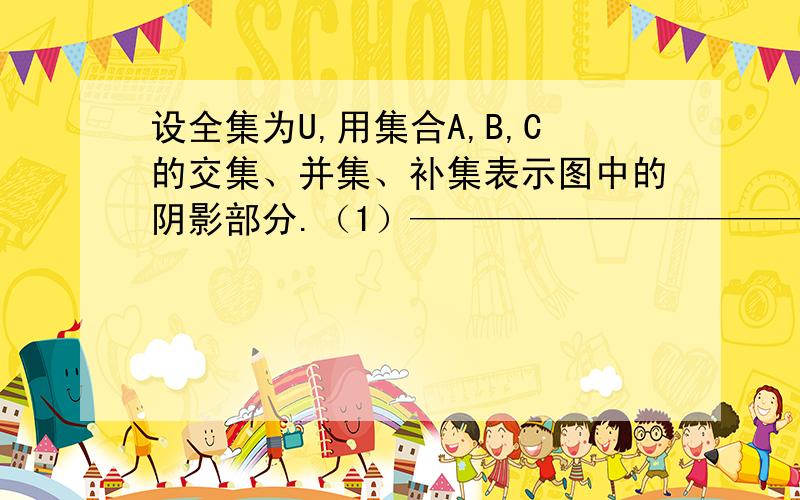 SCHOOL

设全集为U,用集合A,B,C的交集、并集、补集表示图中的阴影部分.（1）————————————